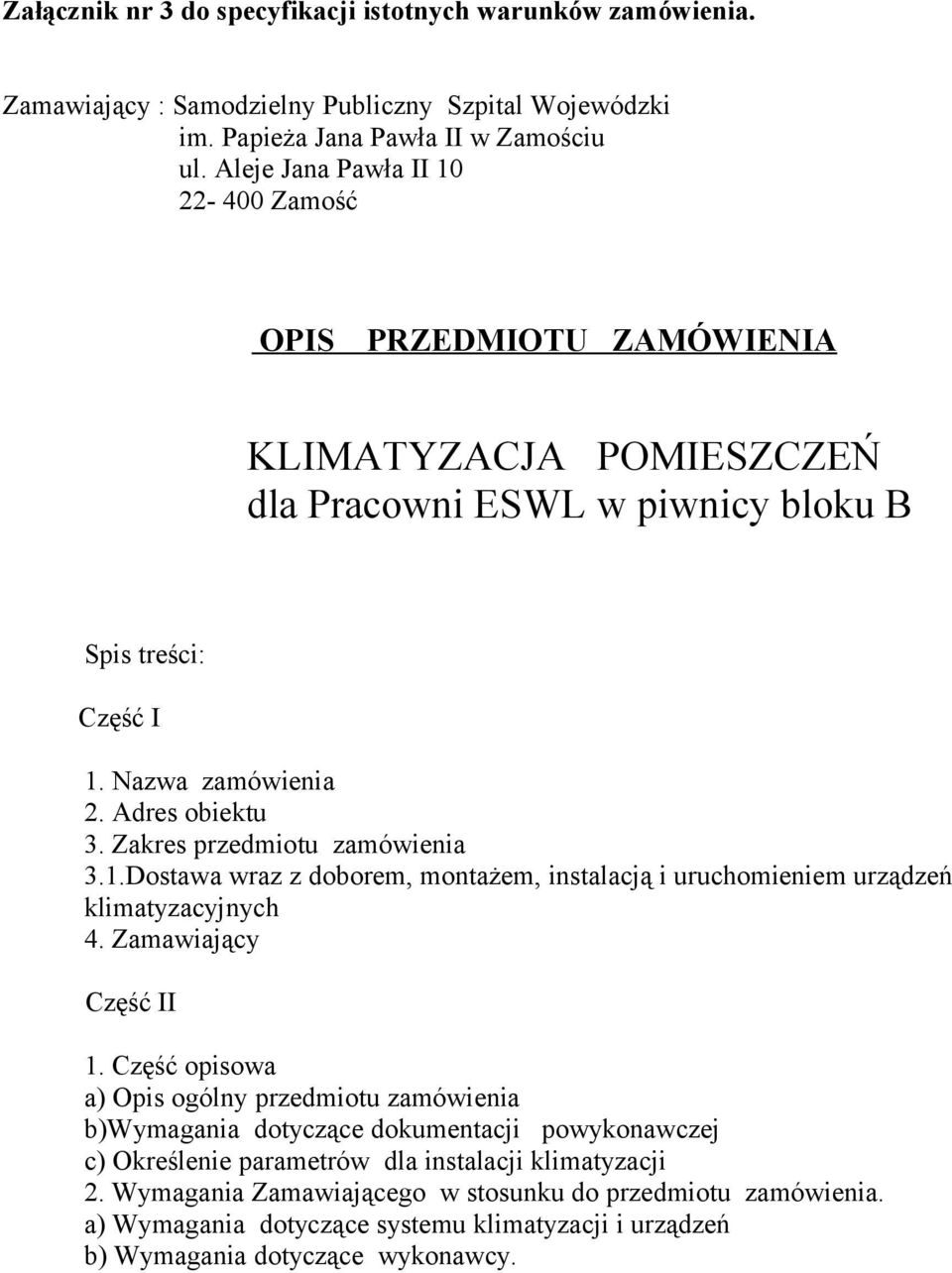 Załącznik nr 3 do specyfikacji istotnych warunków zamówienia.

Zamawiający : Samodzielny Publiczny Szpital Wojewódzki
im. Papieża Jana Pawła II w Zamościu
ul. Aleje Jana Pawła II 10
22- 400 Zamość

OPIS PRZEDMIOTU ZAMÓWIENIA

KLIMATYZACJA POMIESZCZEŃ
dla Pracowni ESWL w piwnicy bloku B

Spis treści:

Część I

1. Nazwa zamówienia
2. Adres obiektu
3. Zakres przedmiotu zamówienia
3.1.Dostawa wraz z doborem, montażem, instalacją i uruchomieniem urządzeń klimatyzacyjnych
4. Zamawiający

Część II

1. Część opisowa
a) Opis ogólny przedmiotu zamówienia
b)Wymagania dotyczące dokumentacji powykonawczej
c) Określenie parametrów dla instalacji klimatyzacji
2. Wymagania Zamawiającego w stosunku do przedmiotu zamówienia.
a) Wymagania dotyczące systemu klimatyzacji i urządzeń
b) Wymagania dotyczące wykonawcy.